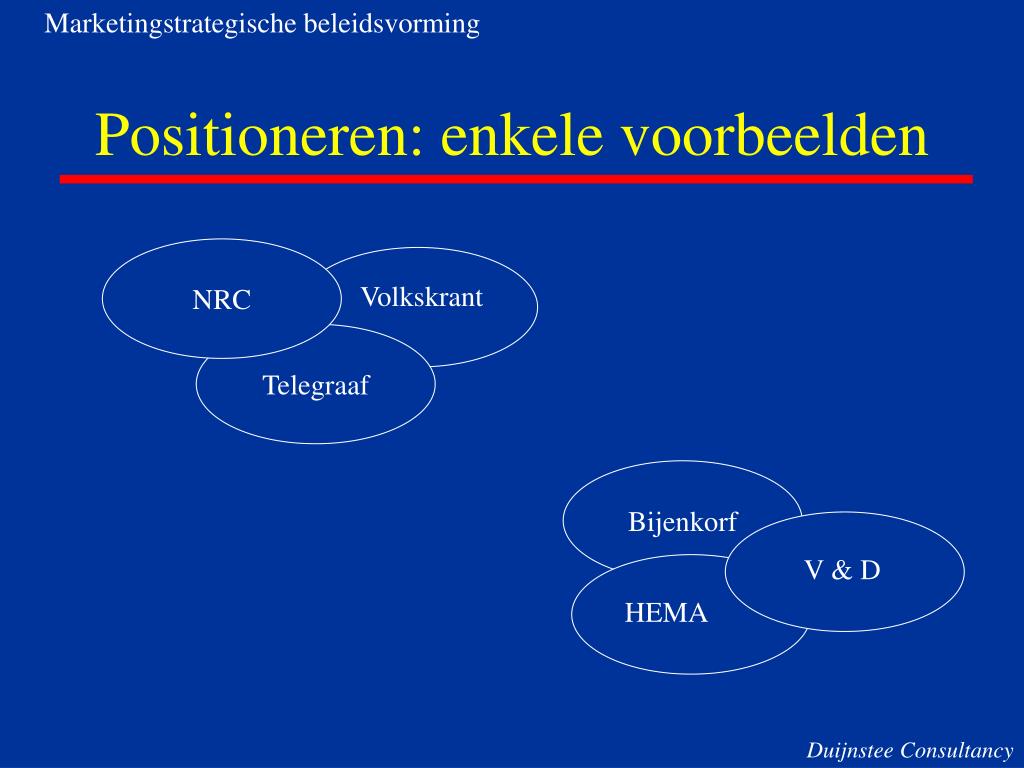 Marketingstrategische beleidsvorming

Positioneren: enkele voorbeelden

NRC

Volkskrant

Telegraaf

Bijenkorf

V & D

HEMA

Duijnstee Consultancy